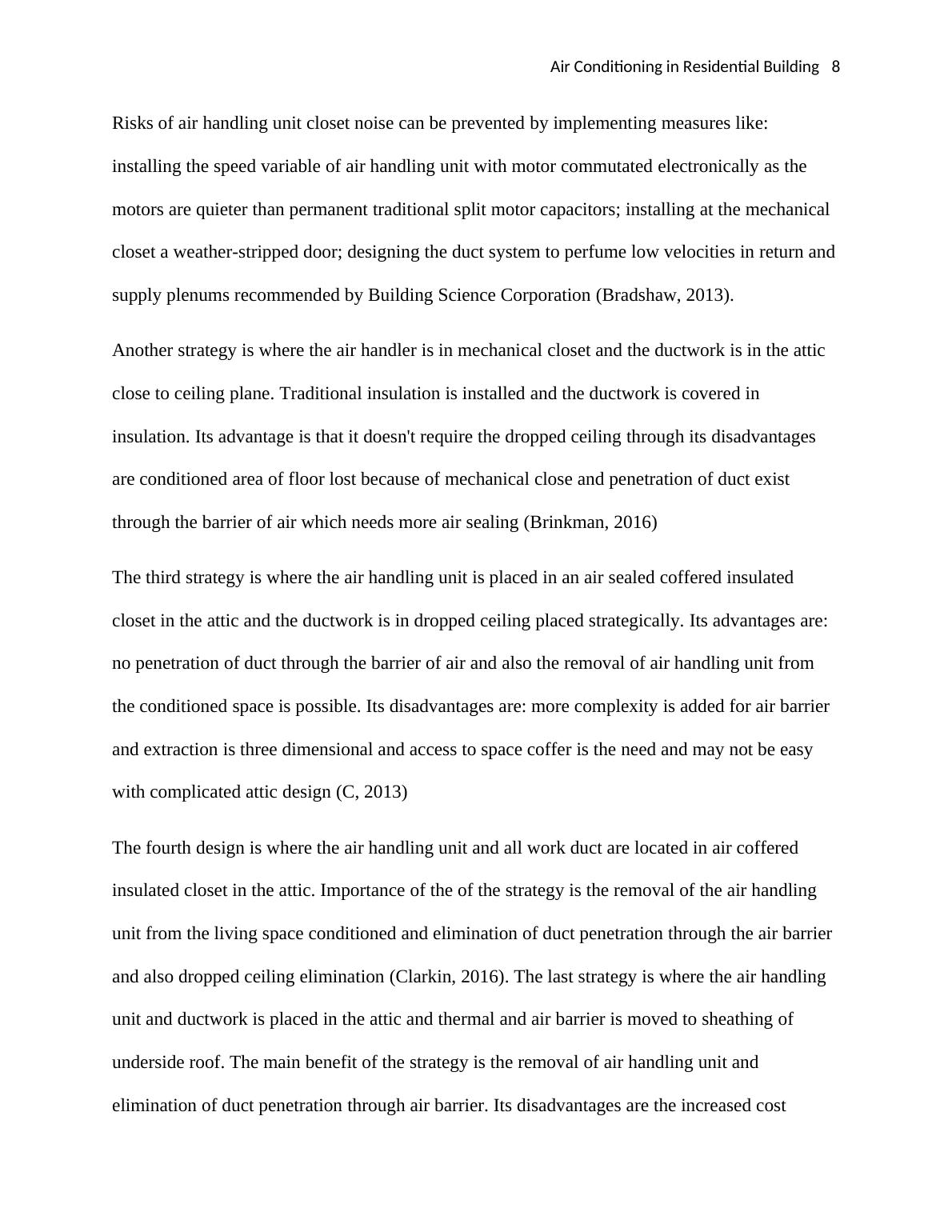 Air Conditioning in Residential Building 8

Risks of air handling unit closet noise can be prevented by implementing measures like: installing the speed variable of air handling unit with motor commutated electronically as the motors are quieter than permanent traditional split motor capacitors; installing at the mechanical closet a weather-stripped door; designing the duct system to perfume low velocities in return and supply plenums recommended by Building Science Corporation (Bradshaw, 2013).

Another strategy is where the air handler is in mechanical closet and the ductwork is in the attic close to ceiling plane. Traditional insulation is installed and the ductwork is covered in insulation. Its advantage is that it doesn't require the dropped ceiling through its disadvantages are conditioned area of floor lost because of mechanical close and penetration of duct exist through the barrier of air which needs more air sealing (Brinkman, 2016)

The third strategy is where the air handling unit is placed in an air sealed coffered insulated closet in the attic and the ductwork is in dropped ceiling placed strategically. Its advantages are: no penetration of duct through the barrier of air and also the removal of air handling unit from the conditioned space is possible. Its disadvantages are: more complexity is added for air barrier and extraction is three dimensional and access to space coffer is the need and may not be easy with complicated attic design (C, 2013)

The fourth design is where the air handling unit and all work duct are located in air coffered insulated closet in the attic. Importance of the of the strategy is the removal of the air handling unit from the living space conditioned and elimination of duct penetration through the air barrier and also dropped ceiling elimination (Clarkin, 2016). The last strategy is where the air handling unit and ductwork is placed in the attic and thermal and air barrier is moved to sheathing of underside roof. The main benefit of the strategy is the removal of air handling unit and elimination of duct penetration through air barrier. Its disadvantages are the increased cost